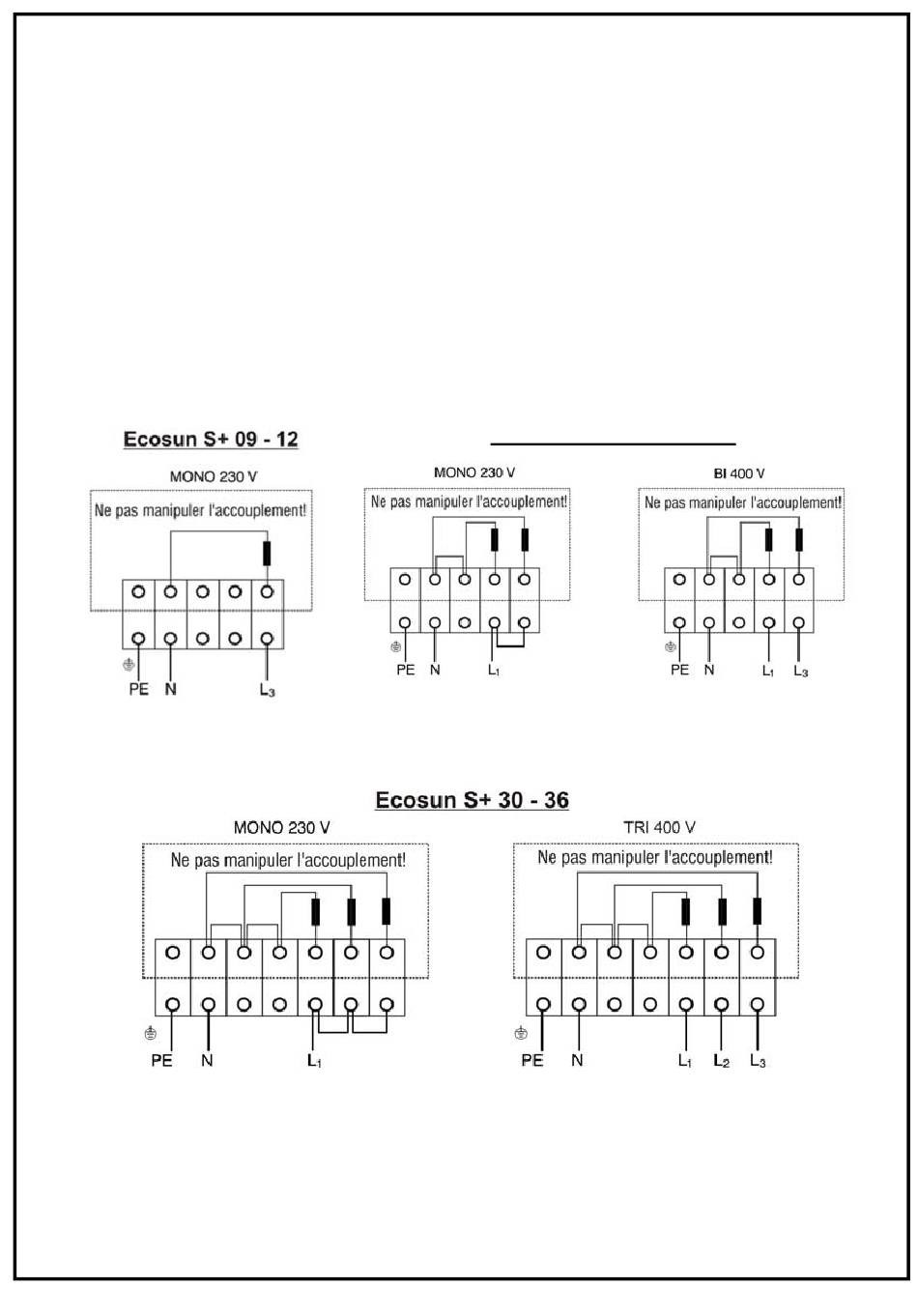 Ecosun S+ 09 - 12

MONO 230 V

Ne pas manipuler l'accouplement!

PE N $L_3$

MONO 230 V

Ne pas manipuler l'accouplement!

PE N $L_1$

BI 400 V

Ne pas manipuler l'accouplement!

PE N $L_1$ $L_3$

Ecosun S+ 30 - 36

MONO 230 V

Ne pas manipuler l'accouplement!

PE N $L_1$

TRI 400 V

Ne pas manipuler l'accouplement!

PE N $L_1$ $L_2$ $L_3$